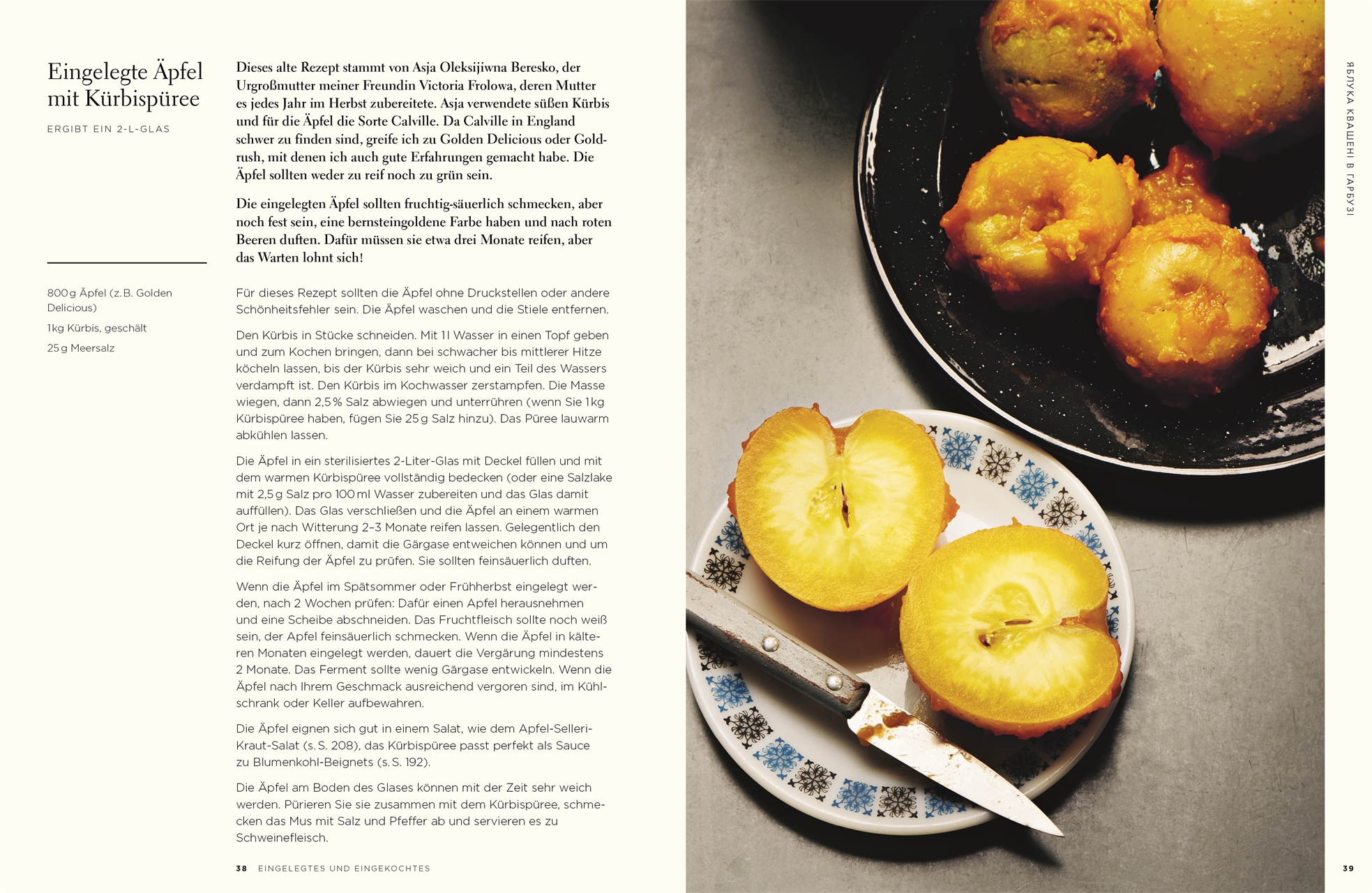 Eingelegte Äpfel mit Kürbispüree

ERGIBT EIN 2-L-GLAS

800 g Äpfel (z. B. Golden Delicious)

1 kg Kürbis, geschält

25 g Meersalz

Dieses alte Rezept stammt von Asja Oleksijiwna Beresko, der Urgroßmutter meiner Freundin Victoria Frolowa, deren Mutter es jedes Jahr im Herbst zubereitete. Asja verwendete süßen Kürbis und für die Äpfel die Sorte Calville. Da Calville in England schwer zu finden sind, greife ich zu Golden Delicious oder Goldrush, mit denen ich auch gute Erfahrungen gemacht habe. Die Äpfel sollten weder zu reif noch zu grün sein.

Die eingelegten Äpfel sollten fruchtig-säuerlich schmecken, aber noch fest sein, eine bernsteingoldene Farbe haben und nach roten Beeren duften. Dafür müssen sie etwa drei Monate reifen, aber das Warten lohnt sich!

Für dieses Rezept sollten die Äpfel ohne Druckstellen oder andere Schönheitsfehler sein. Die Äpfel waschen und die Stiele entfernen.

Den Kürbis in Stücke schneiden. Mit 1 l Wasser in einen Topf geben und zum Kochen bringen, dann bei schwacher bis mittlerer Hitze köcheln lassen, bis der Kürbis sehr weich und ein Teil des Wassers verdampft ist. Den Kürbis im Kochwasser zerstampfen. Die Masse wiegen, dann 2,5 % Salz abwiegen und unterrühren (wenn Sie 1 kg Kürbispüree haben, fügen Sie 25 g Salz hinzu). Das Püree lauwarm abkühlen lassen.

Die Äpfel in ein sterilisiertes 2-Liter-Glas mit Deckel füllen und mit dem warmen Kürbispüree vollständig bedecken (oder eine Salzlake mit 2,5 g Salz pro 100 ml Wasser zubereiten und das Glas damit auffüllen). Das Glas verschließen und die Äpfel an einem warmen Ort je nach Witterung 2–3 Monate reifen lassen. Gelegentlich den Deckel kurz öffnen, damit die Gärgase entweichen können und um die Reifung der Äpfel zu prüfen. Sie sollten feinsäuerlich duften.

Wenn die Äpfel im Spätsommer oder Frühherbst eingelegt werden, nach 2 Wochen prüfen: Dafür einen Apfel herausnehmen und eine Scheibe abschneiden. Das Fruchtfleisch sollte noch weiß sein, der Apfel feinsäuerlich schmecken. Wenn die Äpfel in kälteren Monaten eingelegt werden, dauert die Vergärung mindestens 2 Monate. Das Ferment sollte wenig Gärgase entwickeln. Wenn die Äpfel nach Ihrem Geschmack ausreichend vergoren sind, im Kühlschrank oder Keller aufbewahren.

Die Äpfel eignen sich gut in einem Salat, wie dem Apfel-Selleri-Kraut-Salat (s. S. 208), das Kürbispüree passt perfekt als Sauce zu Blumenkohl-Beignets (s. S. 192).

Die Äpfel am Boden des Glases können mit der Zeit sehr weich werden. Pürieren Sie sie zusammen mit dem Kürbispüree, schmecken das Mus mit Salz und Pfeffer ab und servieren es zu Schweinefleisch.

38 EINGELEGTES UND EINGEKOCHTES

ЯБЛУКА КВАШЕНІ В ГАРБУЗІ

39